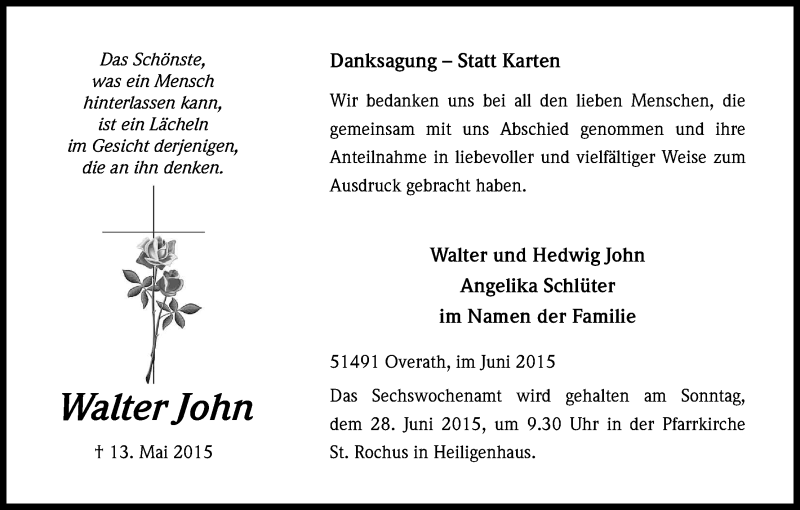 Das Schönste,
was ein Mensch
hinterlassen kann,
ist ein Lächeln
im Gesicht derjenigen,
die an ihn denken.

Walter John

† 13. Mai 2015

Danksagung – Statt Karten

Wir bedanken uns bei all den lieben Menschen, die gemeinsam mit uns Abschied genommen und ihre Anteilnahme in liebevoller und vielfältiger Weise zum Ausdruck gebracht haben.

Walter und Hedwig John
Angelika Schlüter
im Namen der Familie

51491 Overath, im Juni 2015

Das Sechswochenamt wird gehalten am Sonntag, dem 28. Juni 2015, um 9.30 Uhr in der Pfarrkirche St. Rochus in Heiligenhaus.